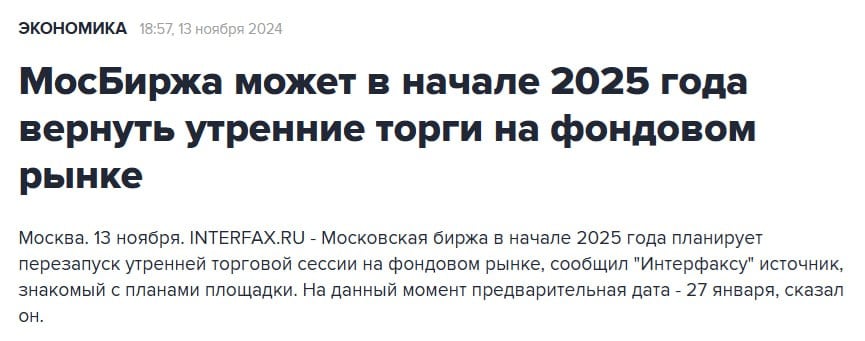 ЭКОНОМИКА 18:57, 13 ноября 2024

МосБиржа может в начале 2025 года вернуть утренние торги на фондовом рынке

Москва. 13 ноября. INTERFAX.RU - Московская биржа в начале 2025 года планирует перезапуск утренней торговой сессии на фондовом рынке, сообщил "Интерфаксу" источник, знакомый с планами площадки. На данный момент предварительная дата - 27 января, сказал он.